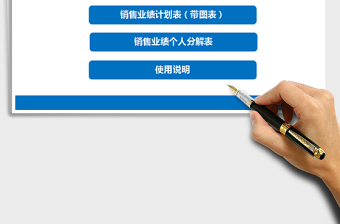 销售业绩计划表（带图表）

销售业绩个人分解表

使用说明